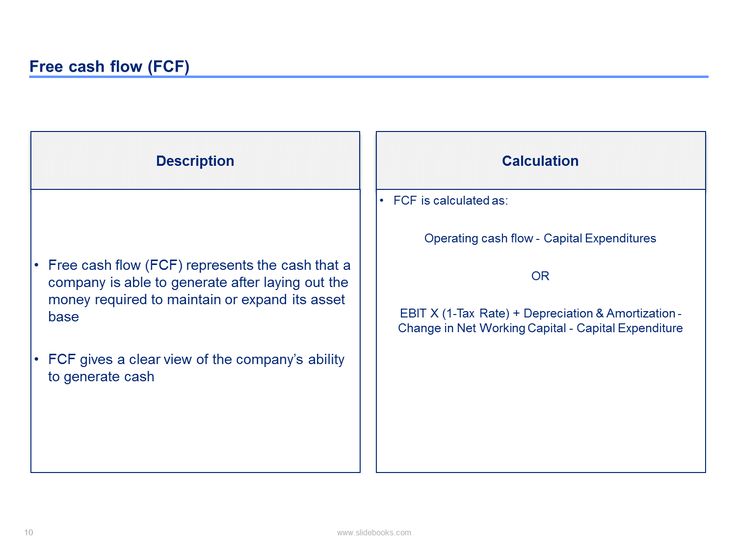 Free cash flow (FCF)

Description

• Free cash flow (FCF) represents the cash that a company is able to generate after laying out the money required to maintain or expand its asset base

• FCF gives a clear view of the company's ability to generate cash

Calculation

• FCF is calculated as:

Operating cash flow - Capital Expenditures

OR

EBIT X (1-Tax Rate) + Depreciation & Amortization - Change in Net Working Capital - Capital Expenditure

10

www.slidebooks.com